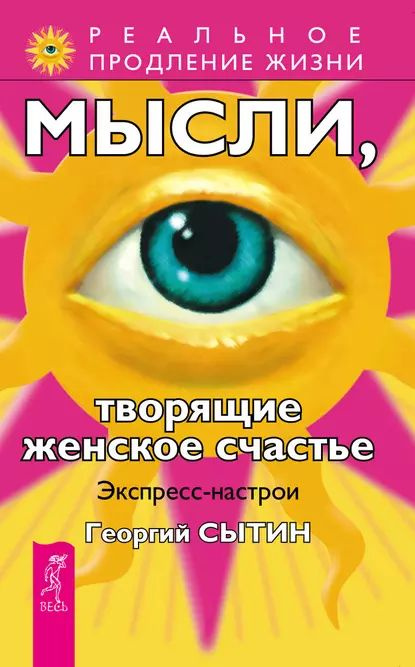 РЕАЛЬНОЕ
ПРОДЛЕНИЕ ЖИЗНИ

МЫСЛИ,

творящие
женское счастье

Экспресс-настрои

Георгий СЫТИН

ВЕСЬ